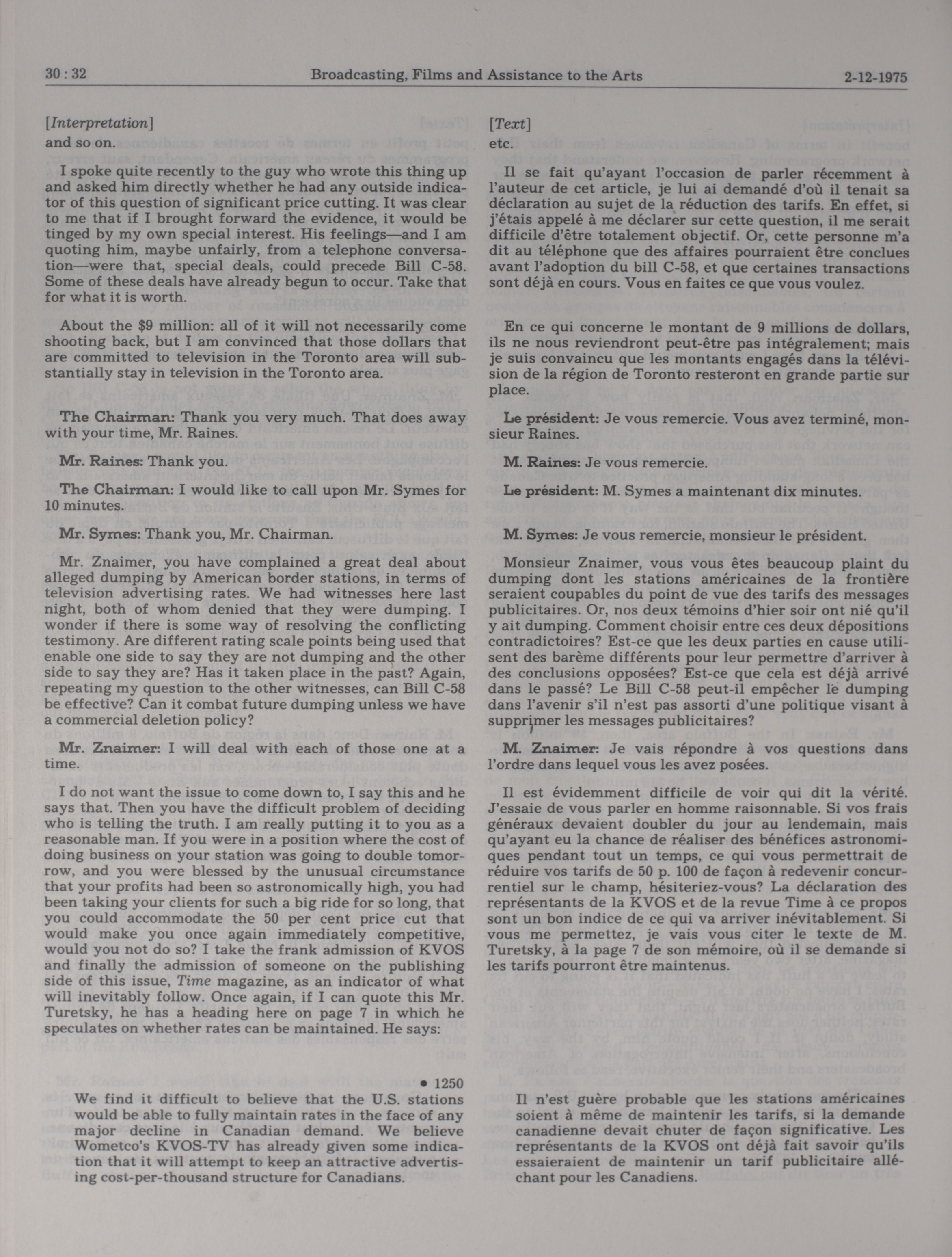 30 : 32 Broadcasting, Films and Assistance to the Arts 2-12-1975

[Interpretation]
and so on.

I spoke quite recently to the guy who wrote this thing up and asked him directly whether he had any outside indicator of this question of significant price cutting. It was clear to me that if I brought forward the evidence, it would be tinged by my own special interest. His feelings—and I am quoting him, maybe unfairly, from a telephone conversation—were that, special deals, could precede Bill C-58. Some of these deals have already begun to occur. Take that for what it is worth.

About the $9 million: all of it will not necessarily come shooting back, but I am convinced that those dollars that are committed to television in the Toronto area will substantially stay in television in the Toronto area.

The Chairman: Thank you very much. That does away with your time, Mr. Raines.

Mr. Raines: Thank you.

The Chairman: I would like to call upon Mr. Symes for 10 minutes.

Mr. Symes: Thank you, Mr. Chairman.

Mr. Znaimer, you have complained a great deal about alleged dumping by American border stations, in terms of television advertising rates. We had witnesses here last night, both of whom denied that they were dumping. I wonder if there is some way of resolving the conflicting testimony. Are different rating scale points being used that enable one side to say they are not dumping and the other side to say they are? Has it taken place in the past? Again, repeating my question to the other witnesses, can Bill C-58 be effective? Can it combat future dumping unless we have a commercial deletion policy?

Mr. Znaimer: I will deal with each of those one at a time.

I do not want the issue to come down to, I say this and he says that. Then you have the difficult problem of deciding who is telling the truth. I am really putting it to you as a reasonable man. If you were in a position where the cost of doing business on your station was going to double tomorrow, and you were blessed by the unusual circumstance that your profits had been so astronomically high, you had been taking your clients for such a big ride for so long, that you could accommodate the 50 per cent price cut that would make you once again immediately competitive, would you not do so? I take the frank admission of KVOS and finally the admission of someone on the publishing side of this issue, Time magazine, as an indicator of what will inevitably follow. Once again, if I can quote this Mr. Turetsky, he has a heading here on page 7 in which he speculates on whether rates can be maintained. He says:

• 1250
We find it difficult to believe that the U.S. stations would be able to fully maintain rates in the face of any major decline in Canadian demand. We believe Wometco's KVOS-TV has already given some indication that it will attempt to keep an attractive advertising cost-per-thousand structure for Canadians.

[Text]
etc.

Il se fait qu'ayant l'occasion de parler récemment à l'auteur de cet article, je lui ai demandé d'où il tenait sa déclaration au sujet de la réduction des tarifs. En effet, si j'étais appelé à me déclarer sur cette question, il me serait difficile d'être totalement objectif. Or, cette personne m'a dit au téléphone que des affaires pourraient être conclues avant l'adoption du bill C-58, et que certaines transactions sont déjà en cours. Vous en faites ce que vous voulez.

En ce qui concerne le montant de 9 millions de dollars, ils ne nous reviendront peut-être pas intégralement; mais je suis convaincu que les montants engagés dans la télévision de la région de Toronto resteront en grande partie sur place.

Le président: Je vous remercie. Vous avez terminé, monsieur Raines.

M. Raines: Je vous remercie.

Le président: M. Symes a maintenant dix minutes.

M. Symes: Je vous remercie, monsieur le président.

Monsieur Znaimer, vous vous êtes beaucoup plaint du dumping dont les stations américaines de la frontière seraient coupables du point de vue des tarifs des messages publicitaires. Or, nos deux témoins d'hier soir ont nié qu'il y ait dumping. Comment choisir entre ces deux dépositions contradictoires? Est-ce que les deux parties en cause utilisent des barème différents pour leur permettre d'arriver à des conclusions opposées? Est-ce que cela est déjà arrivé dans le passé? Le Bill C-58 peut-il empêcher le dumping dans l'avenir s'il n'est pas assorti d'une politique visant à supprimer les messages publicitaires?

M. Znaimer: Je vais répondre à vos questions dans l'ordre dans lequel vous les avez posées.

Il est évidemment difficile de voir qui dit la vérité. J'essaie de vous parler en homme raisonnable. Si vos frais généraux devaient doubler du jour au lendemain, mais qu'ayant eu la chance de réaliser des bénéfices astronomiques pendant tout un temps, ce qui vous permettrait de réduire vos tarifs de 50 p. 100 de façon à redevenir concurrentiel sur le champ, hésiteriez-vous? La déclaration des représentants de la KVOS et de la revue Time à ce propos sont un bon indice de ce qui va arriver inévitablement. Si vous me permettez, je vais vous citer le texte de M. Turetsky, à la page 7 de son mémoire, où il se demande si les tarifs pourront être maintenus.

Il n'est guère probable que les stations américaines soient à même de maintenir les tarifs, si la demande canadienne devait chuter de façon significative. Les représentants de la KVOS ont déjà fait savoir qu'ils essaieraient de maintenir un tarif publicitaire alléchant pour les Canadiens.